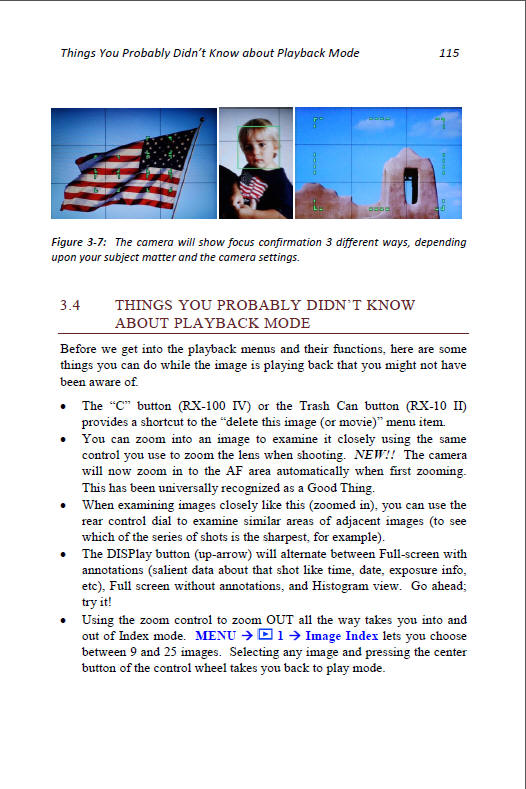 Things You Probably Didn't Know about Playback Mode 115

Figure 3-7: The camera will show focus confirmation 3 different ways, depending upon your subject matter and the camera settings.

3.4 THINGS YOU PROBABLY DIDN'T KNOW ABOUT PLAYBACK MODE

Before we get into the playback menus and their functions, here are some things you can do while the image is playing back that you might not have been aware of.

• The "C" button (RX-100 IV) or the Trash Can button (RX-10 II) provides a shortcut to the "delete this image (or movie)" menu item.

• You can zoom into an image to examine it closely using the same control you use to zoom the lens when shooting. NEW!! The camera will now zoom in to the AF area automatically when first zooming. This has been universally recognized as a Good Thing.

• When examining images closely like this (zoomed in), you can use the rear control dial to examine similar areas of adjacent images (to see which of the series of shots is the sharpest, for example).

• The DISPlay button (up-arrow) will alternate between Full-screen with annotations (salient data about that shot like time, date, exposure info, etc), Full screen without annotations, and Histogram view. Go ahead; try it!

• Using the zoom control to zoom OUT all the way takes you into and out of Index mode. MENU → ▶ 1 → Image Index lets you choose between 9 and 25 images. Selecting any image and pressing the center button of the control wheel takes you back to play mode.